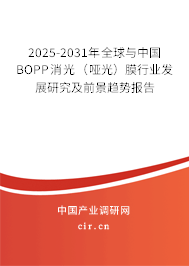 2025-2031年全球与中国BOPP消光（哑光）膜行业发展研究及前景趋势报告

中国产业调研网

cir.cn